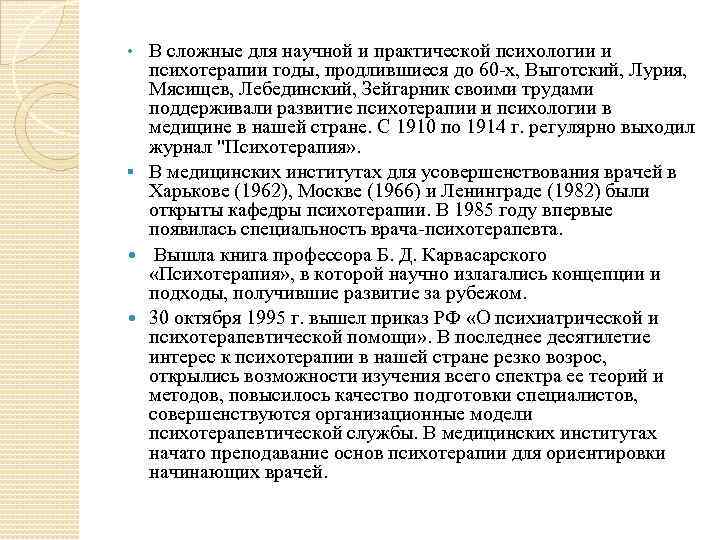 • В сложные для научной и практической психологии и психотерапии годы, продлившиеся до 60-х, Выготский, Лурия, Мясищев, Лебединский, Зейгарник своими трудами поддерживали развитие психотерапии и психологии в медицине в нашей стране. С 1910 по 1914 г. регулярно выходил журнал "Психотерапия».

• В медицинских институтах для усовершенствования врачей в Харькове (1962), Москве (1966) и Ленинграде (1982) были открыты кафедры психотерапии. В 1985 году впервые появилась специальность врача-психотерапевта.

• Вышла книга профессора Б. Д. Карвасарского «Психотерапия», в которой научно излагались концепции и подходы, получившие развитие за рубежом.

• 30 октября 1995 г. вышел приказ РФ «О психиатрической и психотерапевтической помощи». В последнее десятилетие интерес к психотерапии в нашей стране резко возрос, открылись возможности изучения всего спектра ее теорий и методов, повысилось качество подготовки специалистов, совершенствуются организационные модели психотерапевтической службы. В медицинских институтах начато преподавание основ психотерапии для ориентировки начинающих врачей.